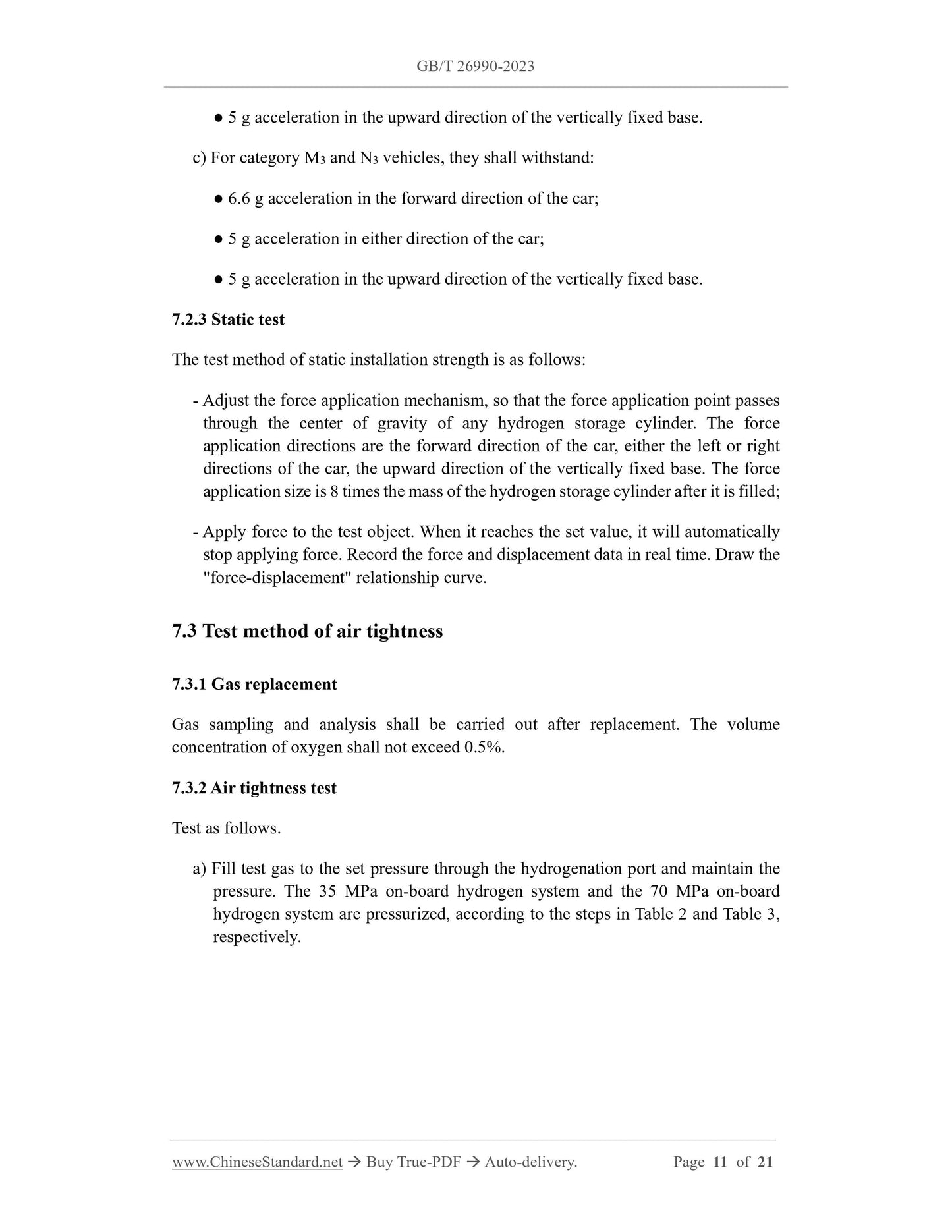 GB/T 26990-2023

● 5 g acceleration in the upward direction of the vertically fixed base.

c) For category $M_3$ and $N_3$ vehicles, they shall withstand:

● 6.6 g acceleration in the forward direction of the car;

● 5 g acceleration in either direction of the car;

● 5 g acceleration in the upward direction of the vertically fixed base.

7.2.3 Static test

The test method of static installation strength is as follows:

- Adjust the force application mechanism, so that the force application point passes through the center of gravity of any hydrogen storage cylinder. The force application directions are the forward direction of the car, either the left or right directions of the car, the upward direction of the vertically fixed base. The force application size is 8 times the mass of the hydrogen storage cylinder after it is filled;

- Apply force to the test object. When it reaches the set value, it will automatically stop applying force. Record the force and displacement data in real time. Draw the "force-displacement" relationship curve.

7.3 Test method of air tightness

7.3.1 Gas replacement

Gas sampling and analysis shall be carried out after replacement. The volume concentration of oxygen shall not exceed 0.5%.

7.3.2 Air tightness test

Test as follows.

a) Fill test gas to the set pressure through the hydrogenation port and maintain the pressure. The 35 MPa on-board hydrogen system and the 70 MPa on-board hydrogen system are pressurized, according to the steps in Table 2 and Table 3, respectively.

www.ChineseStandard.net → Buy True-PDF → Auto-delivery. Page 11 of 21